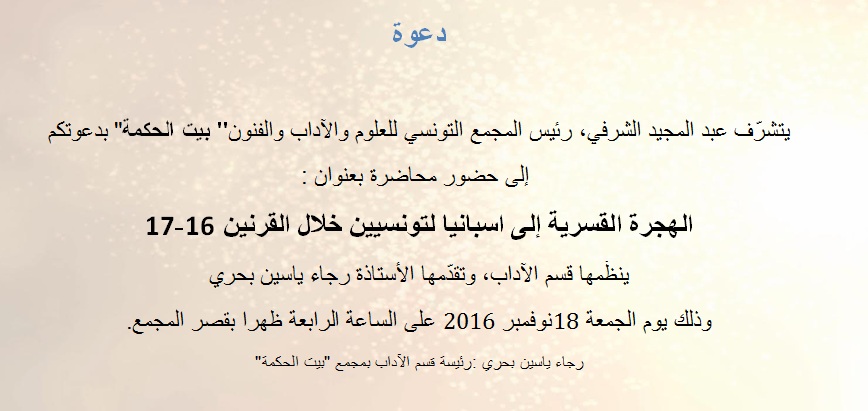 دعوة

يتشرّف عبد المجيد الشرفي، رئيس المجمع التونسي للعلوم والآداب والفنون" بيت الحكمة" بدعوتكم إلى حضور محاضرة بعنوان :

الهجرة القسرية إلى اسبانيا لتونسيين خلال القرنين 16-17

ينظّمها قسم الآداب، وتقدّمها الأستاذة رجاء ياسين بحري

وذلك يوم الجمعة 18نوفمبر 2016 على الساعة الرابعة ظهرا بقصر المجمع.

رجاء ياسين بحري :رئيسة قسم الآداب بمجمع "بيت الحكمة"